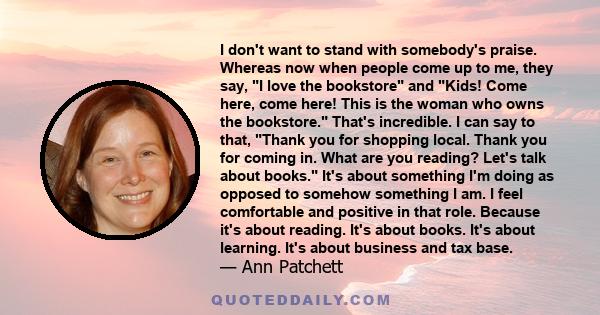 I don't want to stand with somebody's praise. Whereas now when people come up to me, they say, "I love the bookstore" and "Kids! Come here, come here! This is the woman who owns the bookstore." That's incredible. I can say to that, "Thank you for shopping local. Thank you for coming in. What are you reading? Let's talk about books." It's about something I'm doing as opposed to somehow something I am. I feel comfortable and positive in that role. Because it's about reading. It's about books. It's about learning. It's about business and tax base.
— Ann Patchett

QUOTEDDAILY.COM